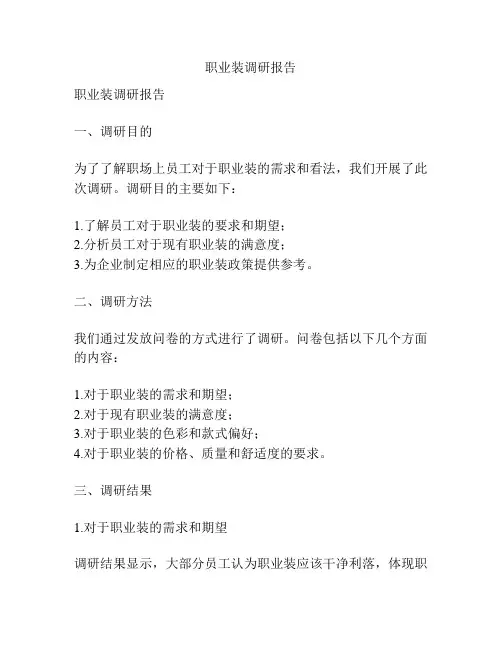 职业装调研报告

职业装调研报告

一、调研目的

为了了解职场上员工对于职业装的需求和看法，我们开展了此次调研。调研目的主要如下：

1.了解员工对于职业装的要求和期望；
2.分析员工对于现有职业装的满意度；
3.为企业制定相应的职业装政策提供参考。

二、调研方法

我们通过发放问卷的方式进行了调研。问卷包括以下几个方面的内容：

1.对于职业装的需求和期望；
2.对于现有职业装的满意度；
3.对于职业装的色彩和款式偏好；
4.对于职业装的价格、质量和舒适度的要求。

三、调研结果

1.对于职业装的需求和期望

调研结果显示，大部分员工认为职业装应该干净利落，体现职